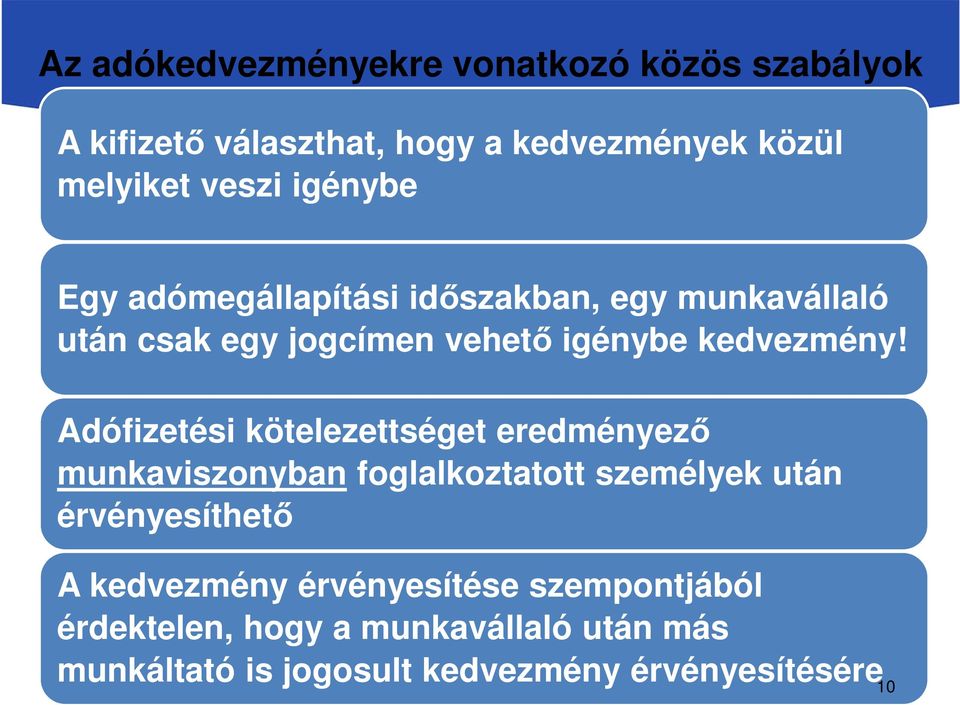 Az adókedvezményekre vonatkozó közös szabályok

A kifizető választhat, hogy a kedvezmények közül melyiket veszi igénybe

Egy adómegállapítási időszakban, egy munkavállaló után csak egy jogcímen vehető igénybe kedvezmény!

Adófizetési kötelezettséget eredményező munkaviszonyban foglalkoztatott személyek után érvényesíthető

A kedvezmény érvényesítése szempontjából érdektelen, hogy a munkavállaló után más munkáltató is jogosult kedvezmény érvényesítésére

10